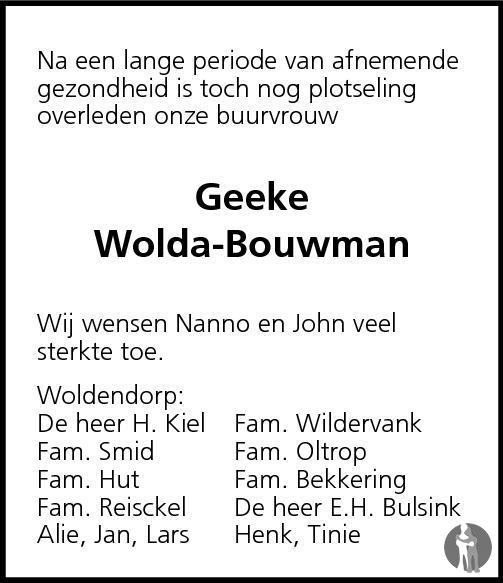 Na een lange periode van afnemende gezondheid is toch nog plotseling overleden onze buurvrouw

Geeke
Wolda-Bouwman

Wij wensen Nanno en John veel sterkte toe.

Woldendorp:

De heer H. Kiel
Fam. Smid
Fam. Hut
Fam. Reisckel
Alie, Jan, Lars

Fam. Wildervank
Fam. Oltrop
Fam. Bekkering
De heer E.H. Bulsink
Henk, Tinie